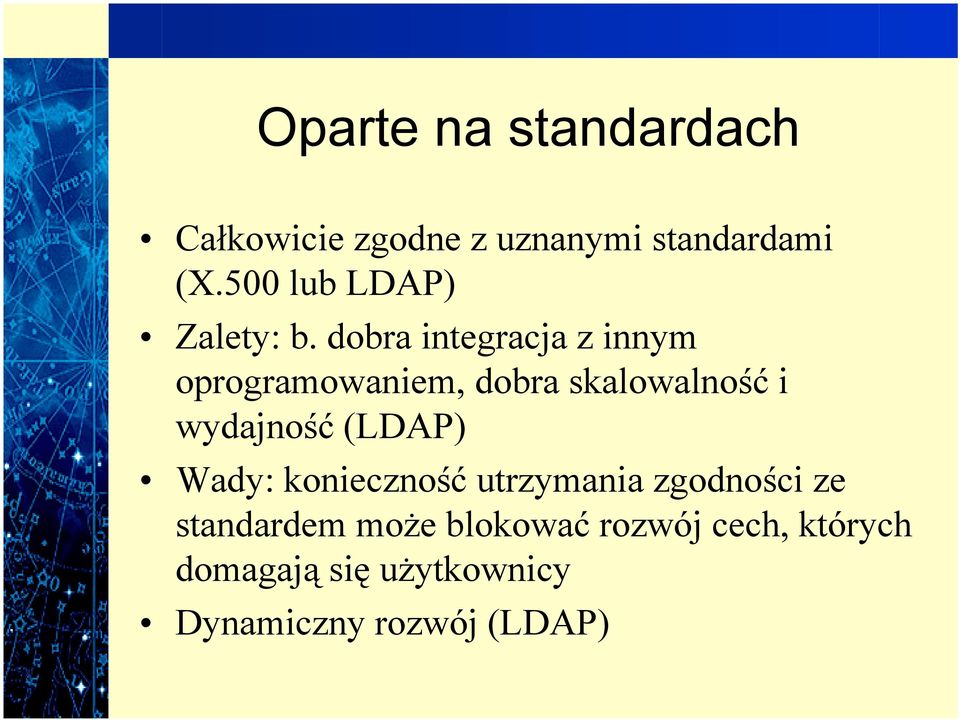 Oparte na standardach

• Całkowicie zgodne z uznanymi standardami (X.500 lub LDAP)
• Zalety: b. dobra integracja z innym oprogramowaniem, dobra skalowalność i wydajność (LDAP)
• Wady: konieczność utrzymania zgodności ze standardem może blokować rozwój cech, których domagają się użytkownicy
• Dynamiczny rozwój (LDAP)